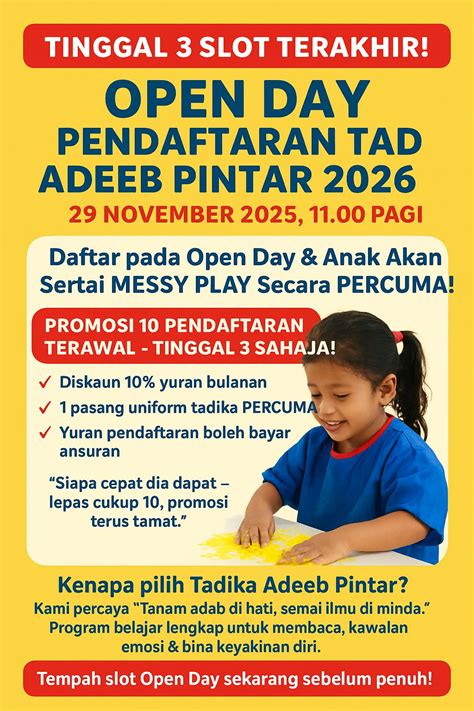 TINGGAL 3 SLOT TERAKHIR!

OPEN DAY
PENDAFTARAN TAD
ADEEB PINTAR 2026

29 NOVEMBER 2025, 11.00 PAGI

Daftar pada Open Day & Anak Akan Sertai MESSY PLAY Secara PERCUMA!

PROMOSI 10 PENDAFTARAN TERAWAL - TINGGAL 3 SAHAJA!

✓ Diskaun 10% yuran bulanan
✓ 1 pasang uniform tadika PERCUMA
✓ Yuran pendaftaran boleh bayar ansuran

"Siapa cepat dia dapat – lepas cukup 10, promosi terus tamat."

Kenapa pilih Tadika Adeeb Pintar?
Kami percaya "Tanam adab di hati, semai ilmu di minda."
Program belajar lengkap untuk membaca, kawalan emosi & bina keyakinan diri.

Tempah slot Open Day sekarang sebelum penuh!